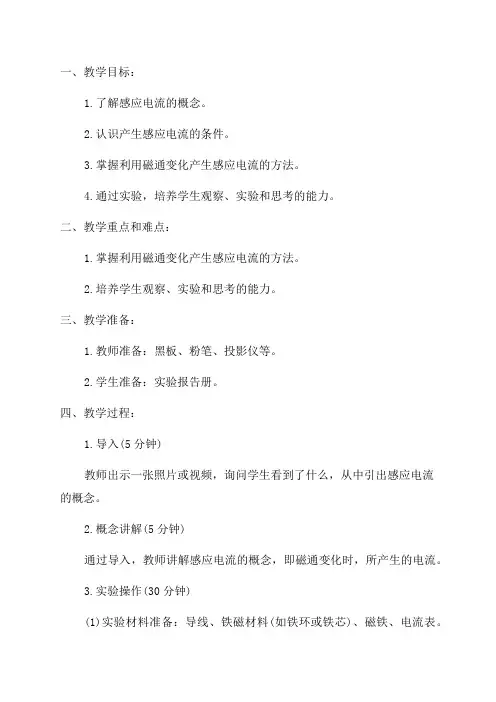 一、教学目标：

1.了解感应电流的概念。

2.认识产生感应电流的条件。

3.掌握利用磁通变化产生感应电流的方法。

4.通过实验，培养学生观察、实验和思考的能力。

二、教学重点和难点：

1.掌握利用磁通变化产生感应电流的方法。

2.培养学生观察、实验和思考的能力。

三、教学准备：

1.教师准备：黑板、粉笔、投影仪等。

2.学生准备：实验报告册。

四、教学过程：

1.导入(5分钟)

教师出示一张照片或视频，询问学生看到了什么，从中引出感应电流的概念。

2.概念讲解(5分钟)

通过导入，教师讲解感应电流的概念，即磁通变化时，所产生的电流。

3.实验操作(30分钟)

(1)实验材料准备：导线、铁磁材料(如铁环或铁芯)、磁铁、电流表。